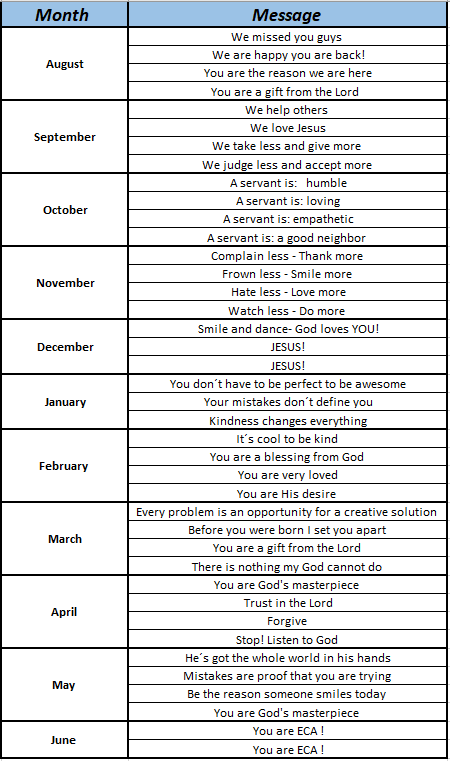 | Month | Message |
|---|---|
| August | We missed you guys |
| | We are happy you are back! |
| | You are the reason we are here |
| | You are a gift from the Lord |
| September | We help others |
| | We love Jesus |
| | We take less and give more |
| | We judge less and accept more |
| October | A servant is:  humble |
| | A servant is: loving |
| | A servant is: empathetic |
| | A servant is: a good neighbor |
| November | Complain less - Thank more |
| | Frown less - Smile more |
| | Hate less - Love more |
| | Watch less - Do more |
| December | Smile and dance- God loves YOU! |
| | JESUS! |
| | JESUS! |
| January | You don´t have to be perfect to be awesome |
| | Your mistakes don´t define you |
| | Kindness changes everything |
| February | It´s cool to be kind |
| | You are a blessing from God |
| | You are very loved |
| | You are His desire |
| March | Every problem is an opportunity for a creative solution |
| | Before you were born I set you apart |
| | You are a gift from the Lord |
| | There is nothing my God cannot do |
| April | You are God's masterpiece |
| | Trust in the Lord |
| | Forgive |
| | Stop! Listen to God |
| May | He´s got the whole world in his hands |
| | Mistakes are proof that you are trying |
| | Be the reason someone smiles today |
| | You are God's masterpiece |
| June | You are ECA ! |
| | You are ECA ! |